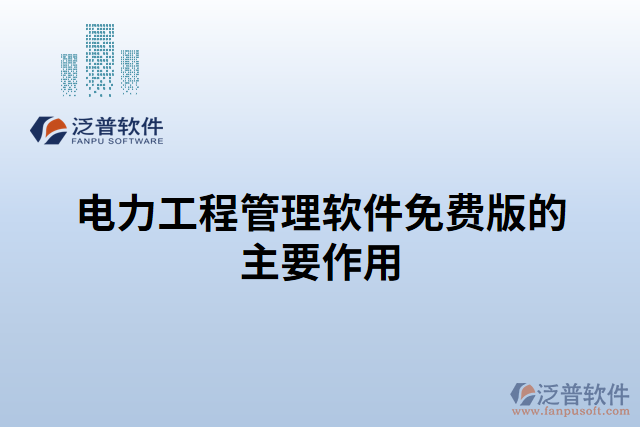 泛普软件
FANPU SOFTWARE

电力工程管理软件免费版的主要作用

泛普软件
www.fanpusoft.com